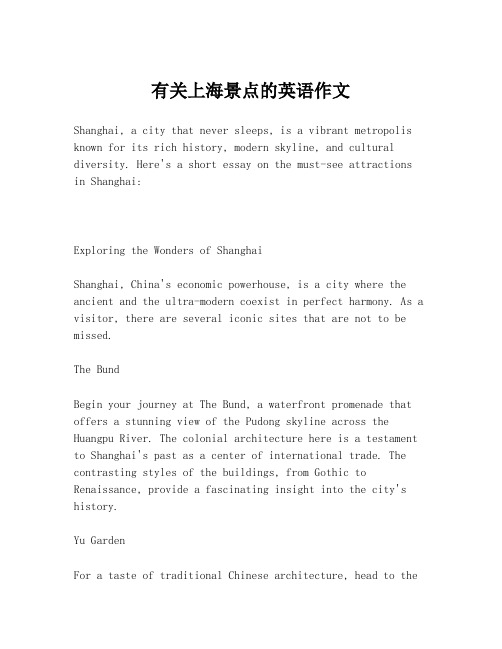 有关上海景点的英语作文

Shanghai, a city that never sleeps, is a vibrant metropolis known for its rich history, modern skyline, and cultural diversity. Here's a short essay on the must-see attractions in Shanghai:

Exploring the Wonders of Shanghai

Shanghai, China's economic powerhouse, is a city where the ancient and the ultra-modern coexist in perfect harmony. As a visitor, there are several iconic sites that are not to be missed.

The Bund

Begin your journey at The Bund, a waterfront promenade that offers a stunning view of the Pudong skyline across the Huangpu River. The colonial architecture here is a testament to Shanghai's past as a center of international trade. The contrasting styles of the buildings, from Gothic to Renaissance, provide a fascinating insight into the city's history.

Yu Garden

For a taste of traditional Chinese architecture, head to the